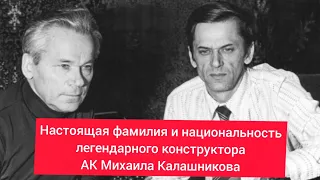 Настоящая фамилия и национальность легендарного конструктора АК Михаила Калашникова